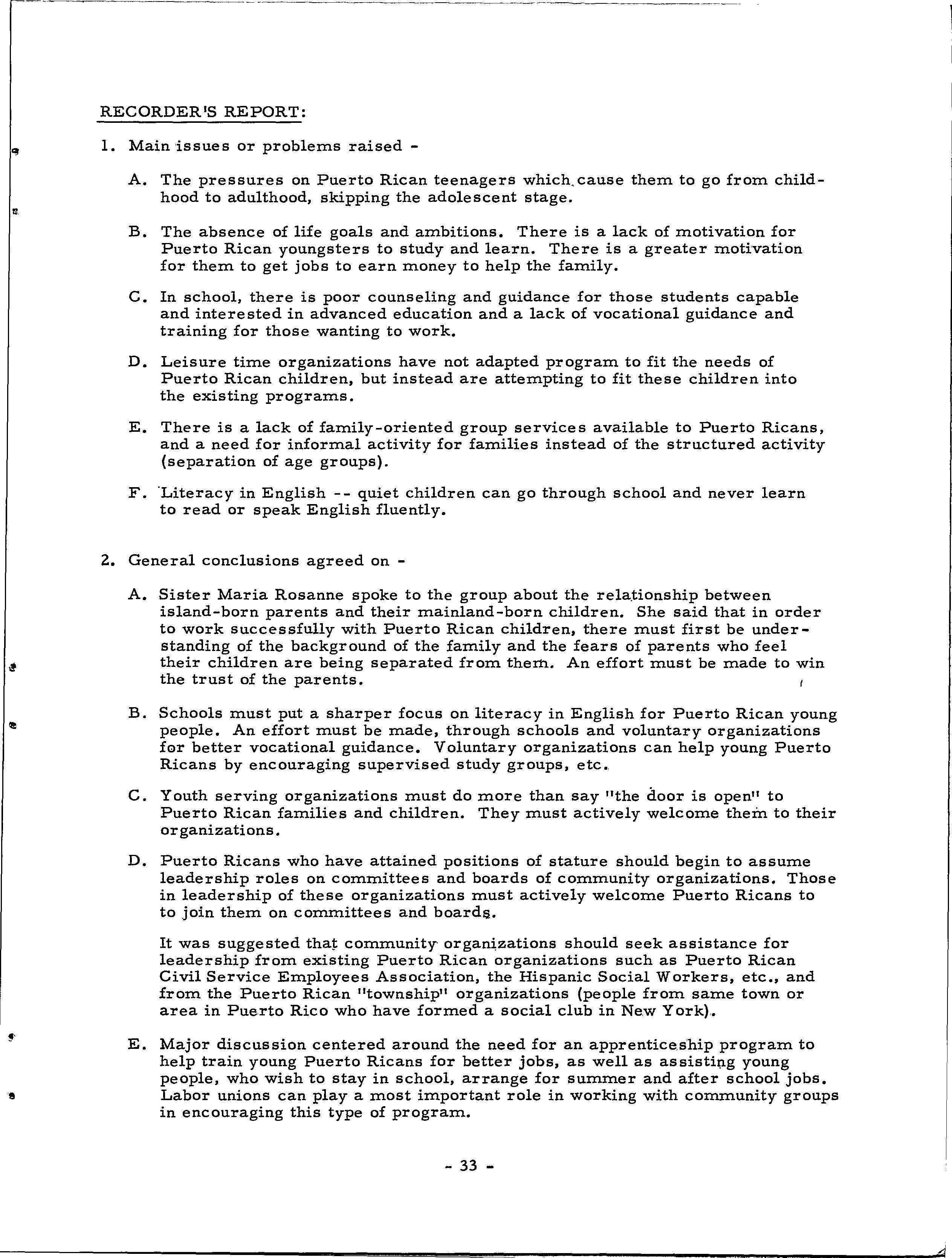 RECORDER'S REPORT:

1. Main issues or problems raised -

A. The pressures on Puerto Rican teenagers which cause them to go from childhood to adulthood, skipping the adolescent stage.

B. The absence of life goals and ambitions. There is a lack of motivation for Puerto Rican youngsters to study and learn. There is a greater motivation for them to get jobs to earn money to help the family.

C. In school, there is poor counseling and guidance for those students capable and interested in advanced education and a lack of vocational guidance and training for those wanting to work.

D. Leisure time organizations have not adapted program to fit the needs of Puerto Rican children, but instead are attempting to fit these children into the existing programs.

E. There is a lack of family-oriented group services available to Puerto Ricans, and a need for informal activity for families instead of the structured activity (separation of age groups).

F. Literacy in English -- quiet children can go through school and never learn to read or speak English fluently.

2. General conclusions agreed on -

A. Sister Maria Rosanne spoke to the group about the relationship between island-born parents and their mainland-born children. She said that in order to work successfully with Puerto Rican children, there must first be understanding of the background of the family and the fears of parents who feel their children are being separated from them. An effort must be made to win the trust of the parents.

B. Schools must put a sharper focus on literacy in English for Puerto Rican young people. An effort must be made, through schools and voluntary organizations for better vocational guidance. Voluntary organizations can help young Puerto Ricans by encouraging supervised study groups, etc.

C. Youth serving organizations must do more than say "the door is open" to Puerto Rican families and children. They must actively welcome them to their organizations.

D. Puerto Ricans who have attained positions of stature should begin to assume leadership roles on committees and boards of community organizations. Those in leadership of these organizations must actively welcome Puerto Ricans to to join them on committees and boards.

It was suggested that community organizations should seek assistance for leadership from existing Puerto Rican organizations such as Puerto Rican Civil Service Employees Association, the Hispanic Social Workers, etc., and from the Puerto Rican "township" organizations (people from same town or area in Puerto Rico who have formed a social club in New York).

E. Major discussion centered around the need for an apprenticeship program to help train young Puerto Ricans for better jobs, as well as assisting young people, who wish to stay in school, arrange for summer and after school jobs. Labor unions can play a most important role in working with community groups in encouraging this type of program.

- 33 -